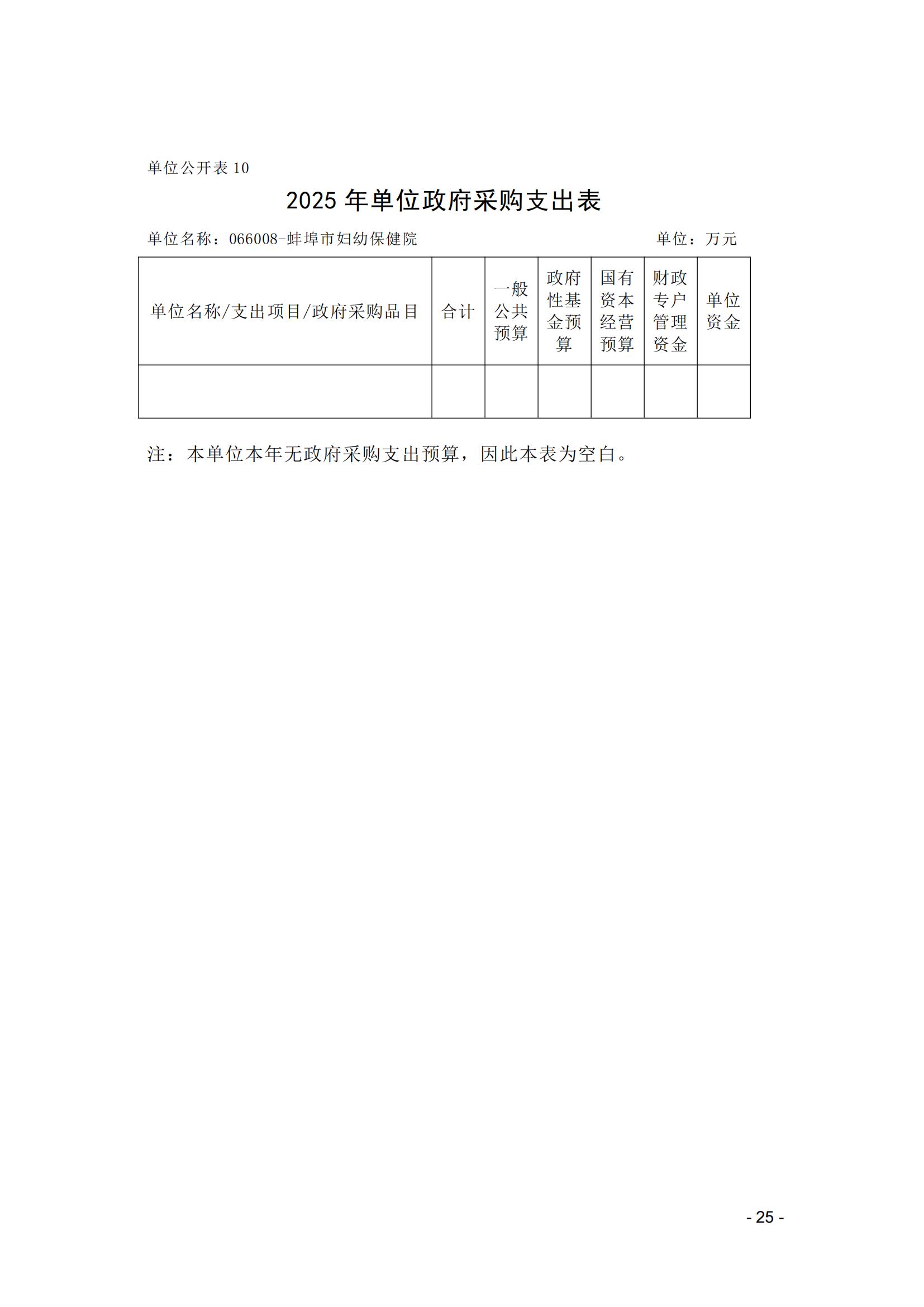 单位公开表 10

2025 年单位政府采购支出表

单位名称：066008-蚌埠市妇幼保健院　　　　　　　　单位：万元

| 单位名称/支出项目/政府采购品目 | 合计 | 一般公共预算 | 政府性基金预算 | 国有资本经营预算 | 财政专户管理资金 | 单位资金 |
|---|---|---|---|---|---|---|
| | | | | | | |

注：本单位本年无政府采购支出预算，因此本表为空白。

- 25 -